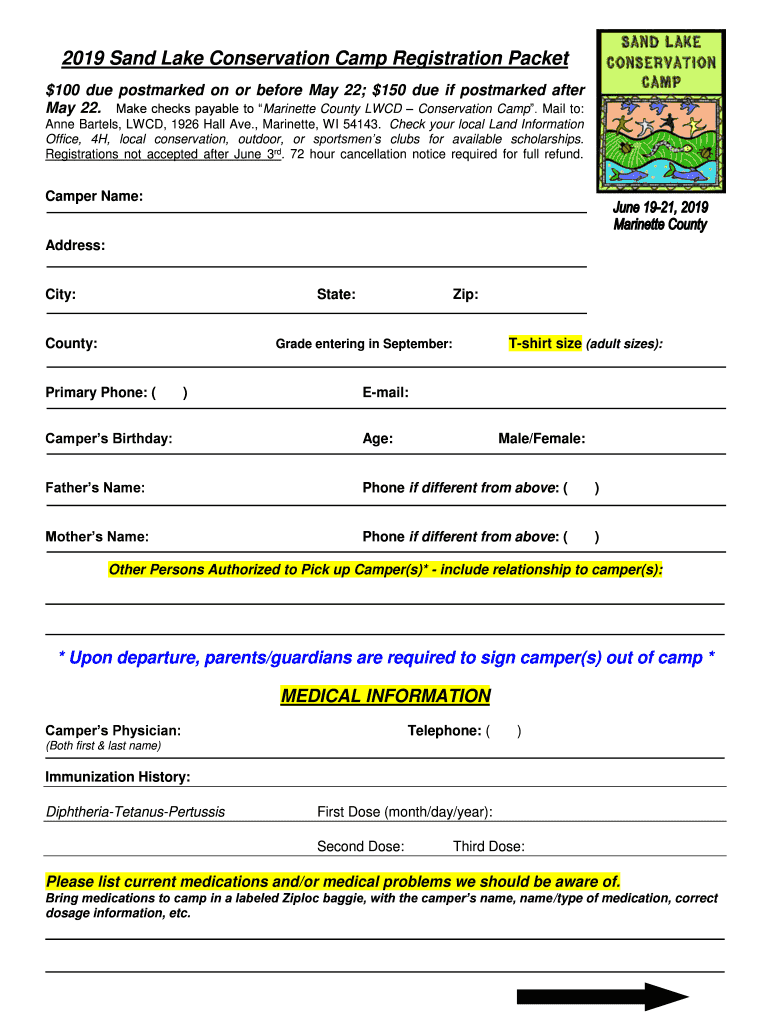 2019 Sand Lake Conservation Camp Registration Packet

$100 due postmarked on or before May 22; $150 due if postmarked after May 22. Make checks payable to "Marinette County LWCD – Conservation Camp". Mail to: Anne Bartels, LWCD, 1926 Hall Ave., Marinette, WI 54143. Check your local Land Information Office, 4H, local conservation, outdoor, or sportsmen's clubs for available scholarships. Registrations not accepted after June 3rd. 72 hour cancellation notice required for full refund.

SAND LAKE CONSERVATION CAMP

June 19-21, 2019
Marinette County

Camper Name:

Address:

City: State: Zip:

County: Grade entering in September: T-shirt size (adult sizes):

Primary Phone: ( ) E-mail:

Camper's Birthday: Age: Male/Female:

Father's Name: Phone if different from above: ( )

Mother's Name: Phone if different from above: ( )

Other Persons Authorized to Pick up Camper(s)* - include relationship to camper(s):

* Upon departure, parents/guardians are required to sign camper(s) out of camp *

MEDICAL INFORMATION

Camper's Physician: Telephone: ( )
(Both first & last name)

Immunization History:

Diphtheria-Tetanus-Pertussis First Dose (month/day/year):

Second Dose: Third Dose:

Please list current medications and/or medical problems we should be aware of.
Bring medications to camp in a labeled Ziploc baggie, with the camper's name, name/type of medication, correct dosage information, etc.